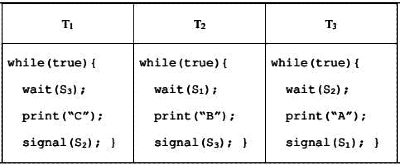 | $T_1$ | $T_2$ | $T_3$ |
|---|---|---|
| while(true){ wait($S_3$); print("C"); signal($S_2$); } | while(true){ wait($S_1$); print("B"); signal($S_3$); } | while(true){ wait($S_2$); print("A"); signal($S_1$); } |